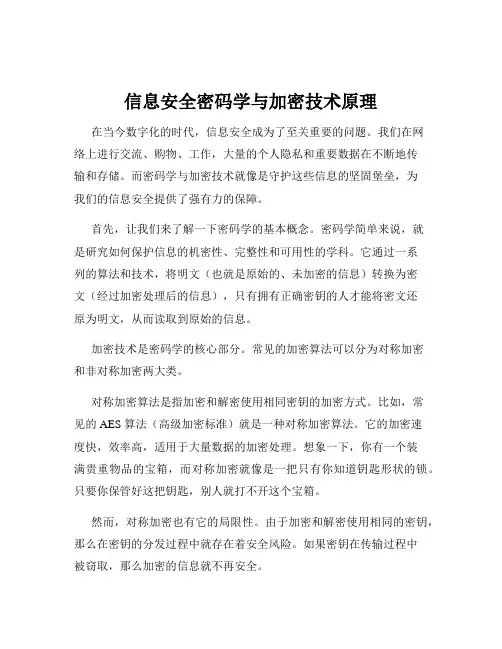 信息安全密码学与加密技术原理

在当今数字化的时代，信息安全成为了至关重要的问题。我们在网络上进行交流、购物、工作，大量的个人隐私和重要数据在不断地传输和存储。而密码学与加密技术就像是守护这些信息的坚固堡垒，为我们的信息安全提供了强有力的保障。

首先，让我们来了解一下密码学的基本概念。密码学简单来说，就是研究如何保护信息的机密性、完整性和可用性的学科。它通过一系列的算法和技术，将明文（也就是原始的、未加密的信息）转换为密文（经过加密处理后的信息），只有拥有正确密钥的人才能将密文还原为明文，从而读取到原始的信息。

加密技术是密码学的核心部分。常见的加密算法可以分为对称加密和非对称加密两大类。

对称加密算法是指加密和解密使用相同密钥的加密方式。比如，常见的 AES 算法（高级加密标准）就是一种对称加密算法。它的加密速度快，效率高，适用于大量数据的加密处理。想象一下，你有一个装满贵重物品的宝箱，而对称加密就像是一把只有你知道钥匙形状的锁。只要你保管好这把钥匙，别人就打不开这个宝箱。

然而，对称加密也有它的局限性。由于加密和解密使用相同的密钥，那么在密钥的分发过程中就存在着安全风险。如果密钥在传输过程中被窃取，那么加密的信息就不再安全。